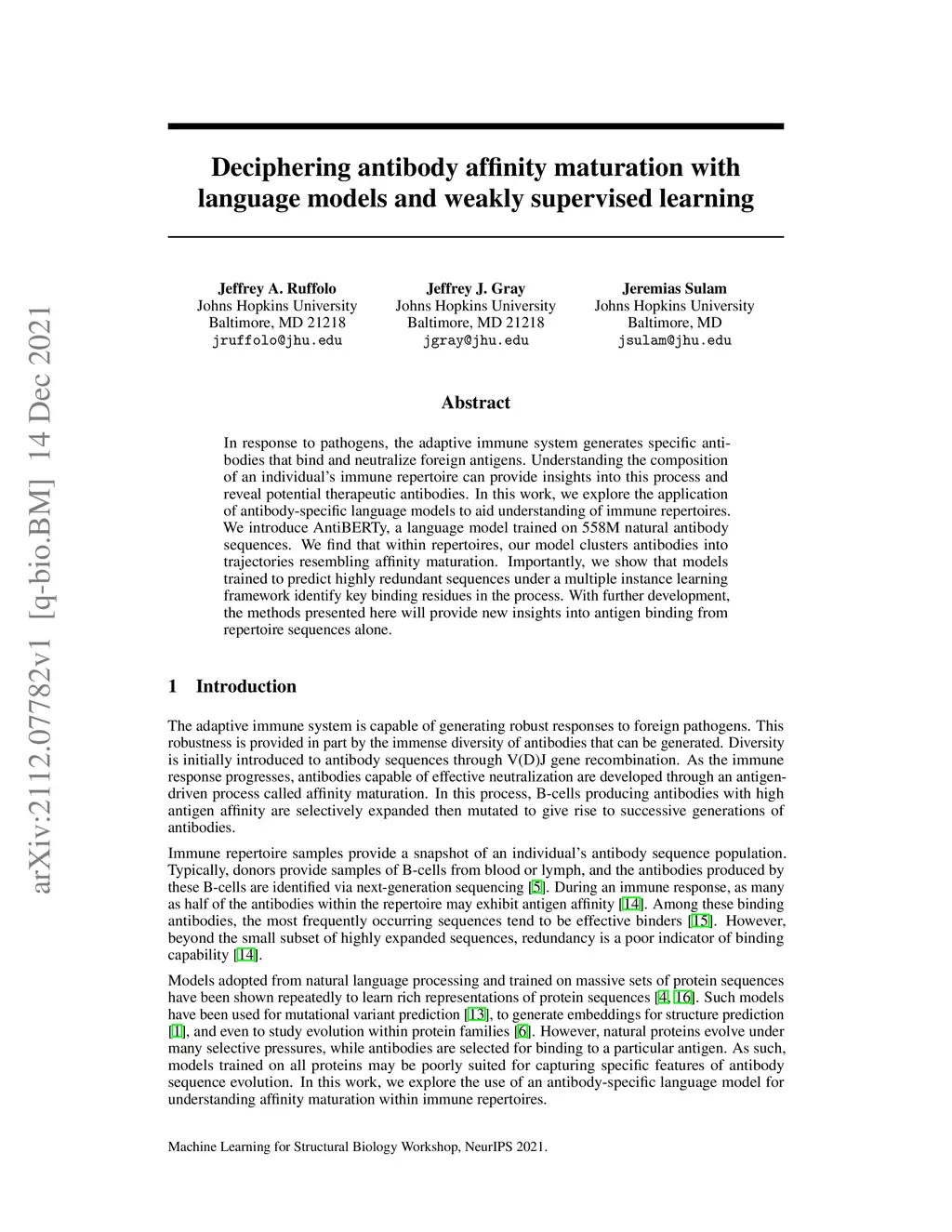 arXiv:2112.07782v1 [q-bio.BM] 14 Dec 2021

Deciphering antibody affinity maturation with language models and weakly supervised learning

Jeffrey A. Ruffolo
Johns Hopkins University
Baltimore, MD 21218
jruffolo@jhu.edu

Jeffrey J. Gray
Johns Hopkins University
Baltimore, MD 21218
jgray@jhu.edu

Jeremias Sulam
Johns Hopkins University
Baltimore, MD
jsulam@jhu.edu

Abstract

In response to pathogens, the adaptive immune system generates specific antibodies that bind and neutralize foreign antigens. Understanding the composition of an individual's immune repertoire can provide insights into this process and reveal potential therapeutic antibodies. In this work, we explore the application of antibody-specific language models to aid understanding of immune repertoires. We introduce AntiBERTy, a language model trained on 558M natural antibody sequences. We find that within repertoires, our model clusters antibodies into trajectories resembling affinity maturation. Importantly, we show that models trained to predict highly redundant sequences under a multiple instance learning framework identify key binding residues in the process. With further development, the methods presented here will provide new insights into antigen binding from repertoire sequences alone.

1 Introduction

The adaptive immune system is capable of generating robust responses to foreign pathogens. This robustness is provided in part by the immense diversity of antibodies that can be generated. Diversity is initially introduced to antibody sequences through V(D)J gene recombination. As the immune response progresses, antibodies capable of effective neutralization are developed through an antigen-driven process called affinity maturation. In this process, B-cells producing antibodies with high antigen affinity are selectively expanded then mutated to give rise to successive generations of antibodies.

Immune repertoire samples provide a snapshot of an individual's antibody sequence population. Typically, donors provide samples of B-cells from blood or lymph, and the antibodies produced by these B-cells are identified via next-generation sequencing [5]. During an immune response, as many as half of the antibodies within the repertoire may exhibit antigen affinity [14]. Among these binding antibodies, the most frequently occurring sequences tend to be effective binders [15]. However, beyond the small subset of highly expanded sequences, redundancy is a poor indicator of binding capability [14].

Models adopted from natural language processing and trained on massive sets of protein sequences have been shown repeatedly to learn rich representations of protein sequences [4, 16]. Such models have been used for mutational variant prediction [13], to generate embeddings for structure prediction [1], and even to study evolution within protein families [6]. However, natural proteins evolve under many selective pressures, while antibodies are selected for binding to a particular antigen. As such, models trained on all proteins may be poorly suited for capturing specific features of antibody sequence evolution. In this work, we explore the use of an antibody-specific language model for understanding affinity maturation within immune repertoires.

Machine Learning for Structural Biology Workshop, NeurIPS 2021.